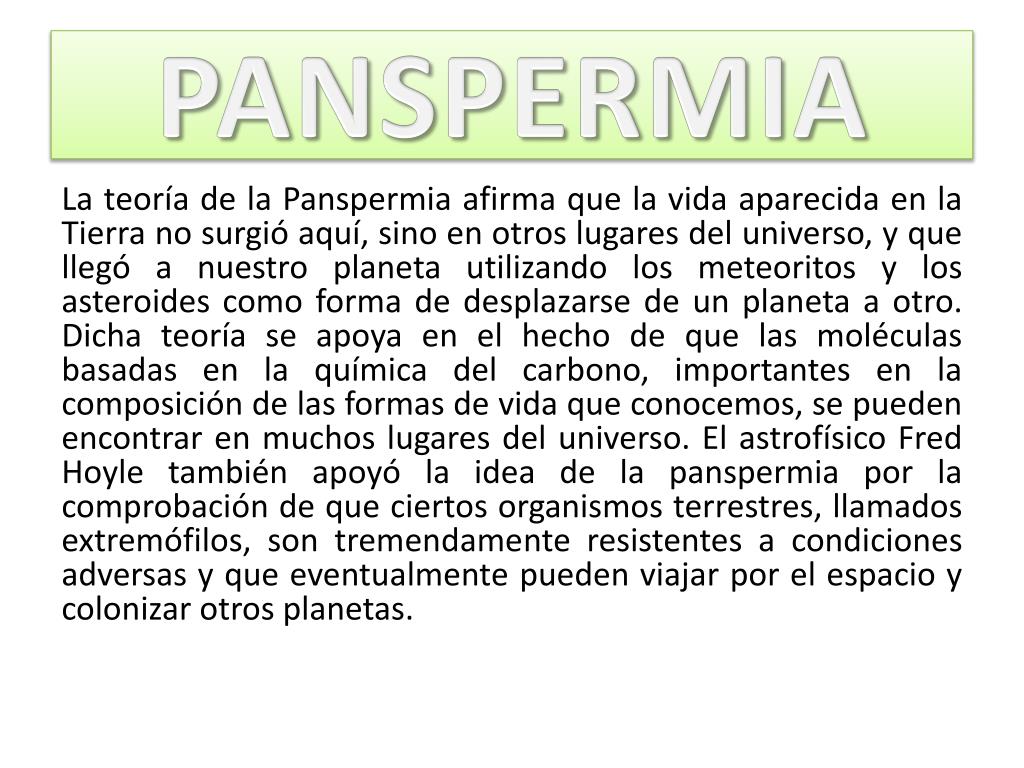 PANSPERMIA

La teoría de la Panspermia afirma que la vida aparecida en la Tierra no surgió aquí, sino en otros lugares del universo, y que llegó a nuestro planeta utilizando los meteoritos y los asteroides como forma de desplazarse de un planeta a otro. Dicha teoría se apoya en el hecho de que las moléculas basadas en la química del carbono, importantes en la composición de las formas de vida que conocemos, se pueden encontrar en muchos lugares del universo. El astrofísico Fred Hoyle también apoyó la idea de la panspermia por la comprobación de que ciertos organismos terrestres, llamados extremófilos, son tremendamente resistentes a condiciones adversas y que eventualmente pueden viajar por el espacio y colonizar otros planetas.